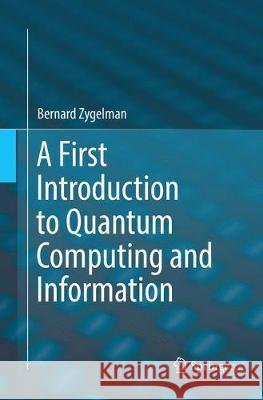 Bernard Zygelman

A First Introduction to Quantum Computing and Information

Kraina Książek